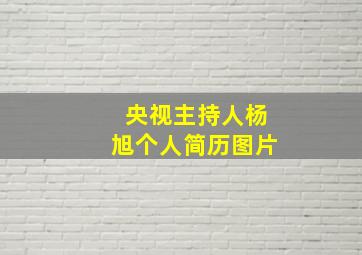 央视主持人杨旭个人简历图片